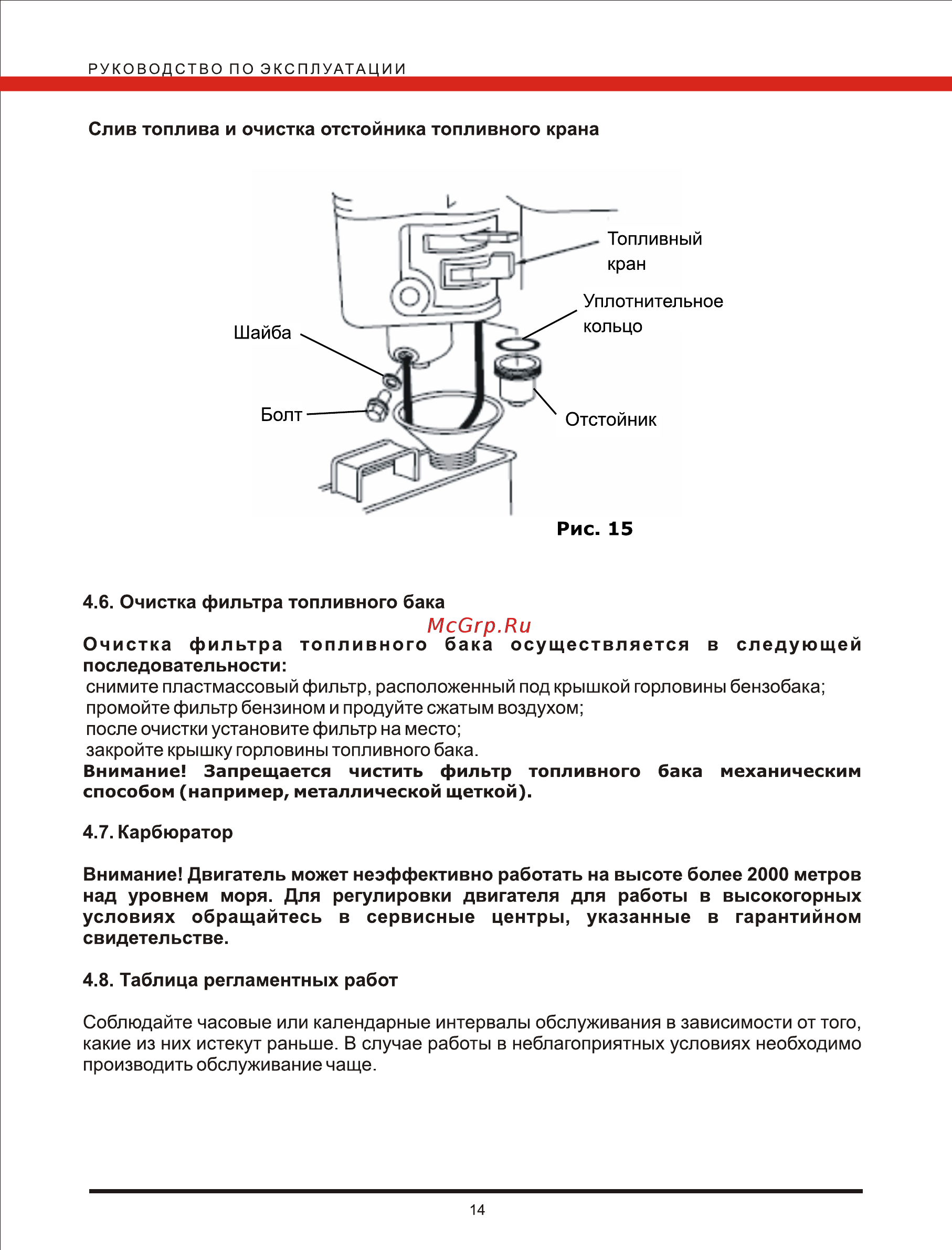 РУКОВОДСТВО ПО ЭКСПЛУАТАЦИИ

Слив топлива и очистка отстойника топливного крана

Топливный кран

Уплотнительное кольцо

Шайба

Болт

Отстойник

Рис. 15

4.6. Очистка фильтра топливного бака

McGrp.Ru

Очистка фильтра топливного бака осуществляется в следующей последовательности:
снимите пластмассовый фильтр, расположенный под крышкой горловины бензобака;
промойте фильтр бензином и продуйте сжатым воздухом;
после очистки установите фильтр на место;
закройте крышку горловины топливного бака.
Внимание! Запрещается чистить фильтр топливного бака механическим способом (например, металлической щеткой).

4.7. Карбюратор

Внимание! Двигатель может неэффективно работать на высоте более 2000 метров над уровнем моря. Для регулировки двигателя для работы в высокогорных условиях обращайтесь в сервисные центры, указанные в гарантийном свидетельстве.

4.8. Таблица регламентных работ

Соблюдайте часовые или календарные интервалы обслуживания в зависимости от того, какие из них истекут раньше. В случае работы в неблагоприятных условиях необходимо производить обслуживание чаще.

14